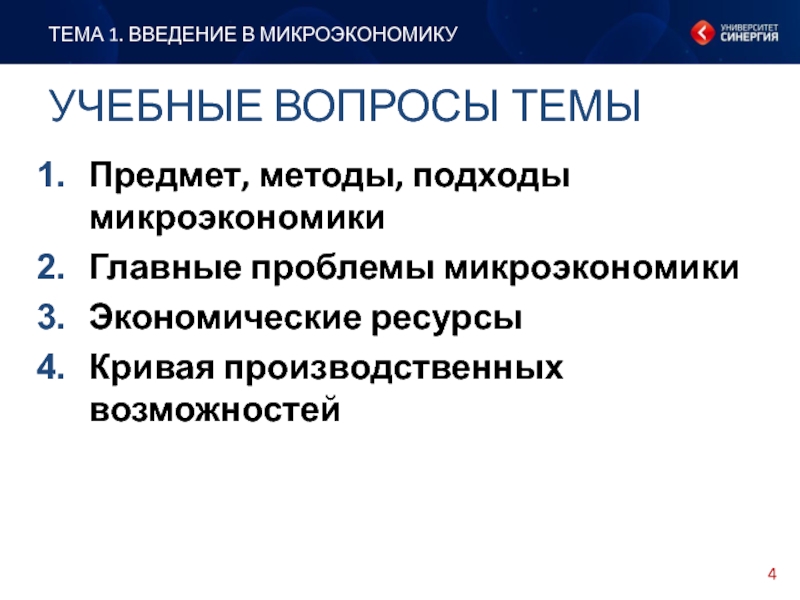 ТЕМА 1. ВВЕДЕНИЕ В МИКРОЭКОНОМИКУ

УНИВЕРСИТЕТ СИНЕРГИЯ

УЧЕБНЫЕ ВОПРОСЫ ТЕМЫ

1. Предмет, методы, подходы микроэкономики
2. Главные проблемы микроэкономики
3. Экономические ресурсы
4. Кривая производственных возможностей

4